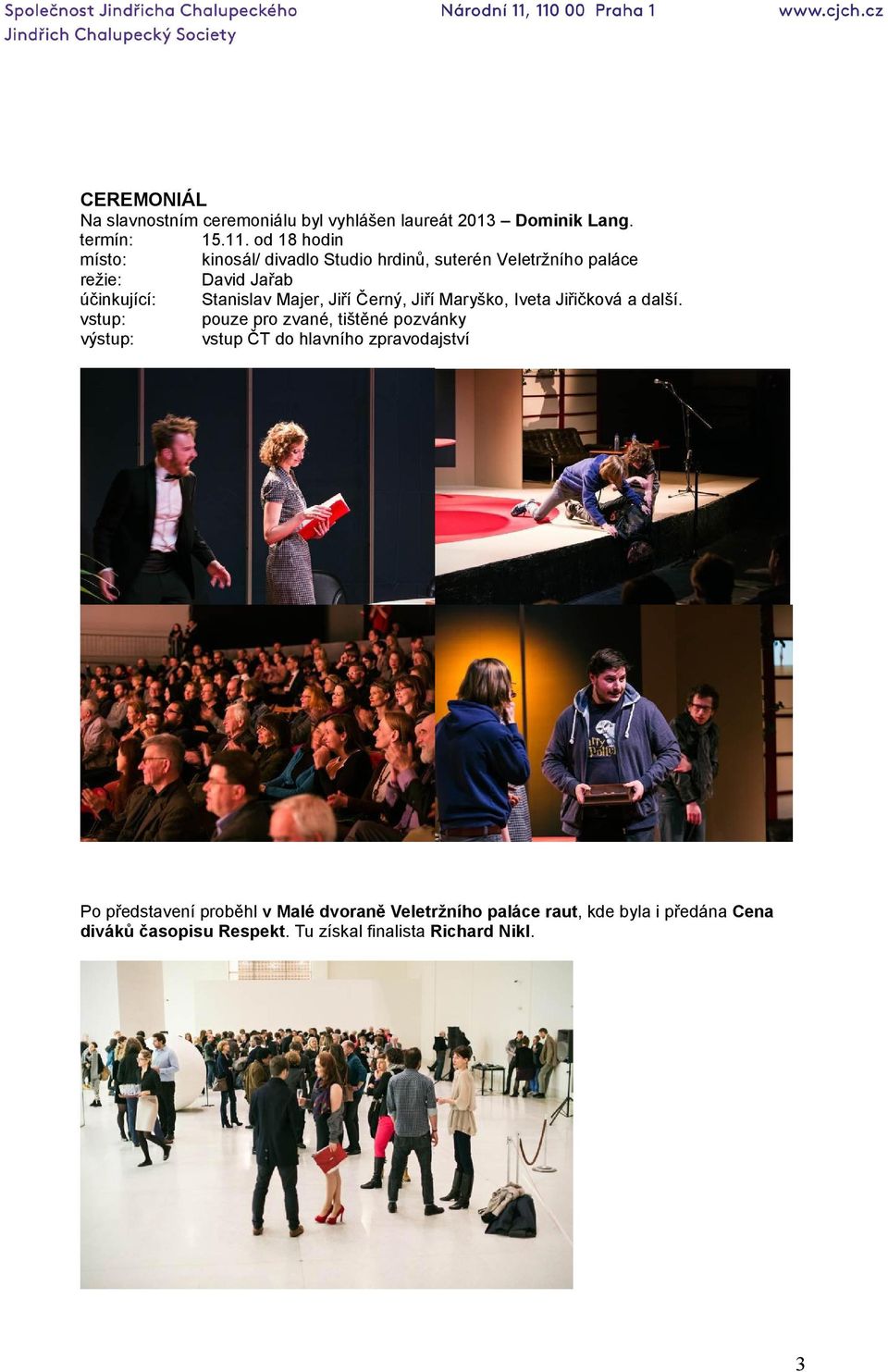 Společnost Jindřicha Chalupeckého
Jindřich Chalupecký Society

Národní 11, 110 00 Praha 1

www.cjch.cz

CEREMONIÁL
Na slavnostním ceremoniálu byl vyhlášen laureát 2013 – Dominik Lang.
termín: 15.11. od 18 hodin
místo: kinosál/ divadlo Studio hrdinů, suterén Veletržního paláce
režie: David Jařab
účinkující: Stanislav Majer, Jiří Černý, Jiří Maryško, Iveta Jiřičková a další.
vstup: pouze pro zvané, tištěné pozvánky
výstup: vstup ČT do hlavního zpravodajství

Po představení proběhl v Malé dvoraně Veletržního paláce raut, kde byla i předána Cena diváků časopisu Respekt. Tu získal finalista Richard Nikl.

3